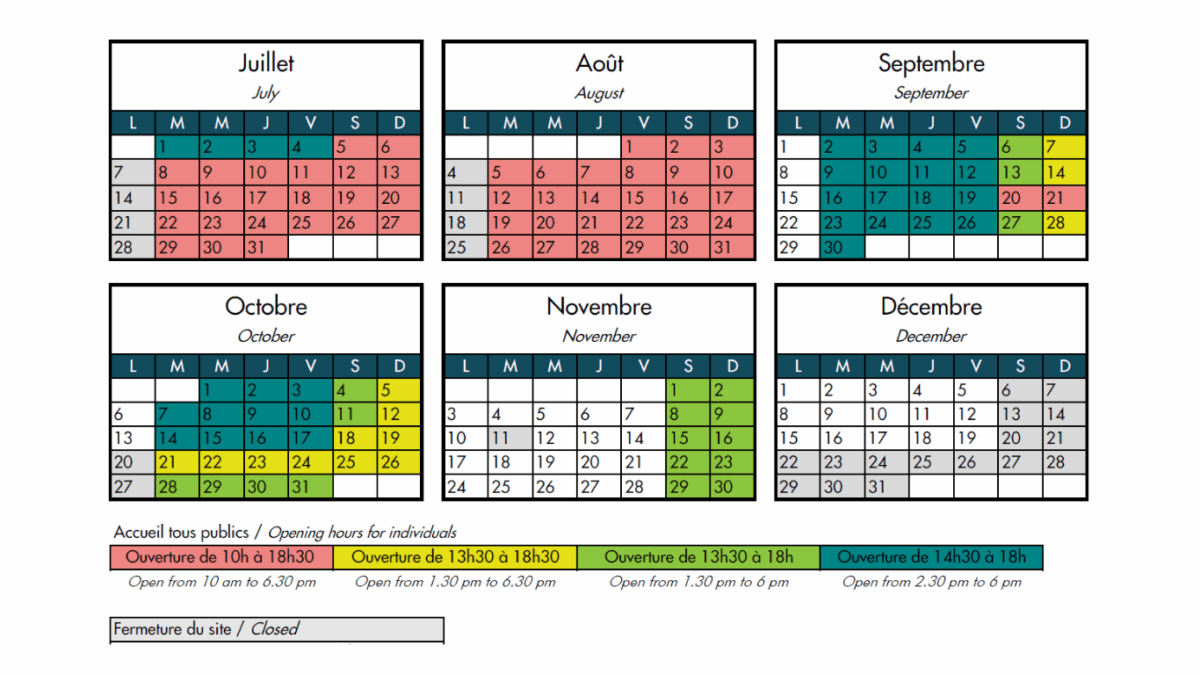 Juillet
July

| L | M | M | J | V | S | D |
|---|---|---|---|---|---|---|
| | 1 | 2 | 3 | 4 | 5 | 6 |
| 7 | 8 | 9 | 10 | 11 | 12 | 13 |
| 14 | 15 | 16 | 17 | 18 | 19 | 20 |
| 21 | 22 | 23 | 24 | 25 | 26 | 27 |
| 28 | 29 | 30 | 31 | | | |

Août
August

| L | M | M | J | V | S | D |
|---|---|---|---|---|---|---|
| | | | | 1 | 2 | 3 |
| 4 | 5 | 6 | 7 | 8 | 9 | 10 |
| 11 | 12 | 13 | 14 | 15 | 16 | 17 |
| 18 | 19 | 20 | 21 | 22 | 23 | 24 |
| 25 | 26 | 27 | 28 | 29 | 30 | 31 |

Septembre
September

| L | M | M | J | V | S | D |
|---|---|---|---|---|---|---|
| 1 | 2 | 3 | 4 | 5 | 6 | 7 |
| 8 | 9 | 10 | 11 | 12 | 13 | 14 |
| 15 | 16 | 17 | 18 | 19 | 20 | 21 |
| 22 | 23 | 24 | 25 | 26 | 27 | 28 |
| 29 | 30 | | | | | |

Octobre
October

| L | M | M | J | V | S | D |
|---|---|---|---|---|---|---|
| | | 1 | 2 | 3 | 4 | 5 |
| 6 | 7 | 8 | 9 | 10 | 11 | 12 |
| 13 | 14 | 15 | 16 | 17 | 18 | 19 |
| 20 | 21 | 22 | 23 | 24 | 25 | 26 |
| 27 | 28 | 29 | 30 | 31 | | |

Novembre
November

| L | M | M | J | V | S | D |
|---|---|---|---|---|---|---|
| | | | | | 1 | 2 |
| 3 | 4 | 5 | 6 | 7 | 8 | 9 |
| 10 | 11 | 12 | 13 | 14 | 15 | 16 |
| 17 | 18 | 19 | 20 | 21 | 22 | 23 |
| 24 | 25 | 26 | 27 | 28 | 29 | 30 |

Décembre
December

| L | M | M | J | V | S | D |
|---|---|---|---|---|---|---|
| 1 | 2 | 3 | 4 | 5 | 6 | 7 |
| 8 | 9 | 10 | 11 | 12 | 13 | 14 |
| 15 | 16 | 17 | 18 | 19 | 20 | 21 |
| 22 | 23 | 24 | 25 | 26 | 27 | 28 |
| 29 | 30 | 31 | | | | |

Accueil tous publics / Opening hours for individuals

Ouverture de 10h à 18h30
Open from 10 am to 6.30 pm

Ouverture de 13h30 à 18h30
Open from 1.30 pm to 6.30 pm

Ouverture de 13h30 à 18h
Open from 1.30 pm to 6 pm

Ouverture de 14h30 à 18h
Open from 2.30 pm to 6 pm

Fermeture du site / Closed